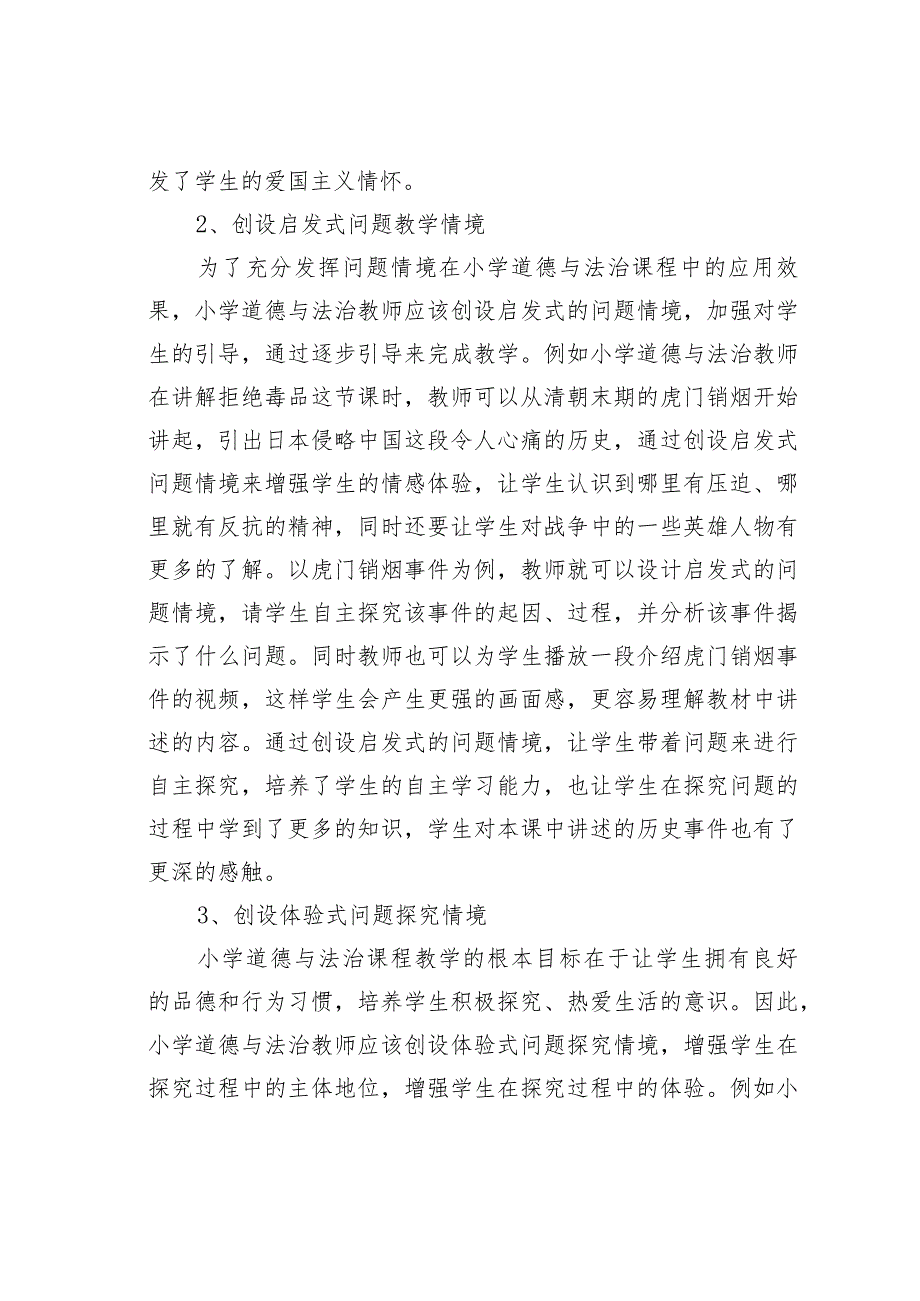 发了学生的爱国主义情怀。

2、创设启发式问题教学情境

为了充分发挥问题情境在小学道德与法治课程中的应用效果，小学道德与法治教师应该创设启发式的问题情境，加强对学生的引导，通过逐步引导来完成教学。例如小学道德与法治教师在讲解拒绝毒品这节课时，教师可以从清朝末期的虎门销烟开始讲起，引出日本侵略中国这段令人心痛的历史，通过创设启发式问题情境来增强学生的情感体验，让学生认识到哪里有压迫、哪里就有反抗的精神，同时还要让学生对战争中的一些英雄人物有更多的了解。以虎门销烟事件为例，教师就可以设计启发式的问题情境，请学生自主探究该事件的起因、过程，并分析该事件揭示了什么问题。同时教师也可以为学生播放一段介绍虎门销烟事件的视频，这样学生会产生更强的画面感，更容易理解教材中讲述的内容。通过创设启发式的问题情境，让学生带着问题来进行自主探究，培养了学生的自主学习能力，也让学生在探究问题的过程中学到了更多的知识，学生对本课中讲述的历史事件也有了更深的感触。

3、创设体验式问题探究情境

小学道德与法治课程教学的根本目标在于让学生拥有良好的品德和行为习惯，培养学生积极探究、热爱生活的意识。因此，小学道德与法治教师应该创设体验式问题探究情境，增强学生在探究过程中的主体地位，增强学生在探究过程中的体验。例如小